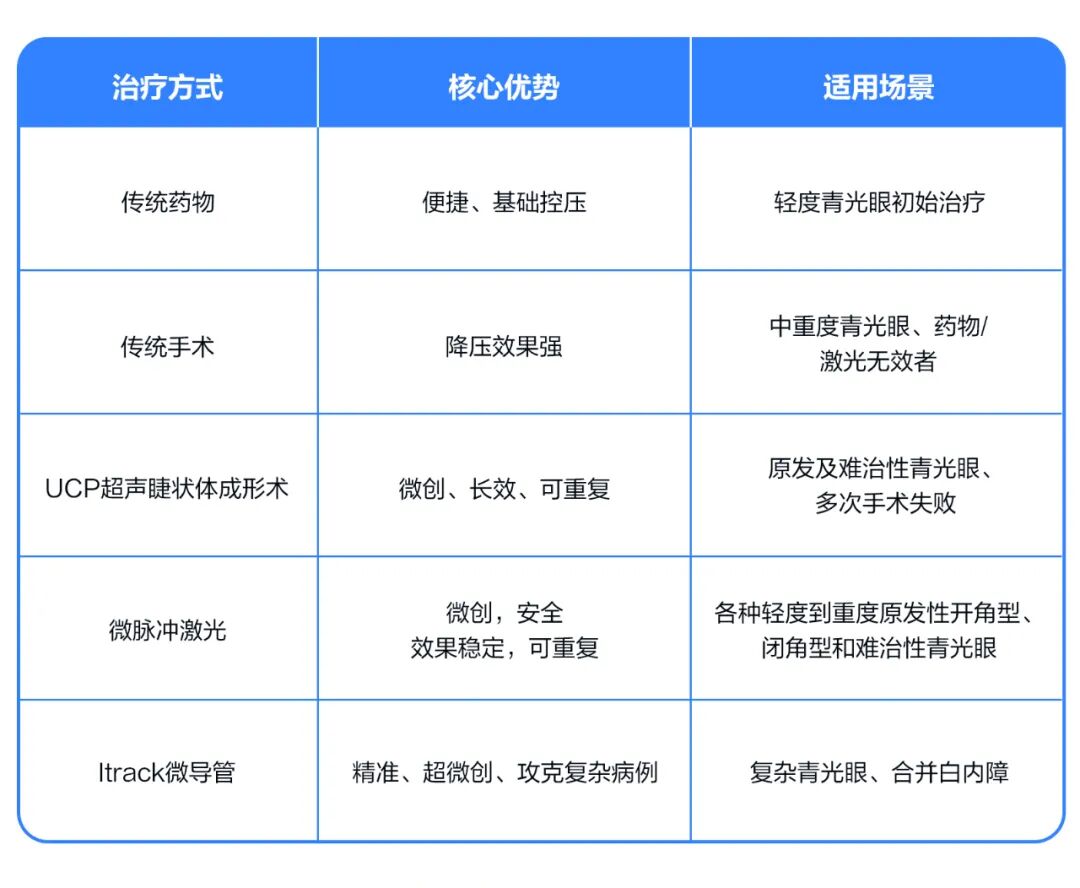 | 治疗方式 | 核心优势 | 适用场景 |
|---|---|---|
| 传统药物 | 便捷、基础控压 | 轻度青光眼初始治疗 |
| 传统手术 | 降压效果强 | 中重度青光眼、药物/激光无效者 |
| UCP超声睫状体成形术 | 微创、长效、可重复 | 原发及难治性青光眼、多次手术失败 |
| 微脉冲激光 | 微创，安全 效果稳定，可重复 | 各种轻度到重度原发性开角型、闭角型和难治性青光眼 |
| Itrack微导管 | 精准、超微创、攻克复杂病例 | 复杂青光眼、合并白内障 |